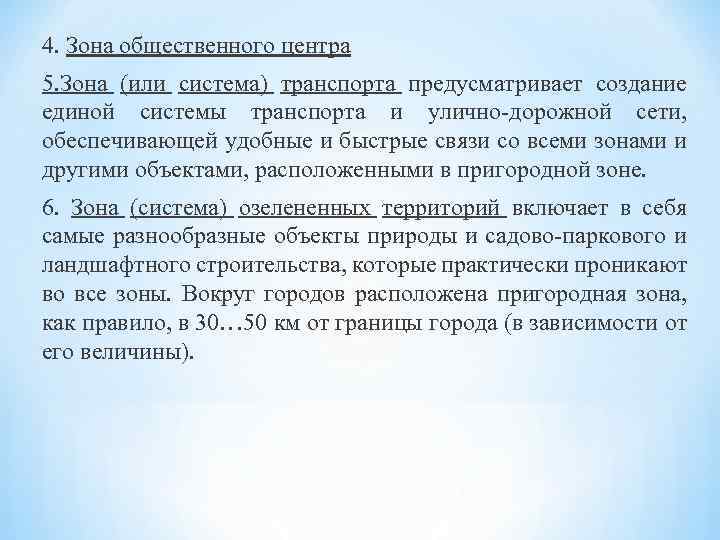 4. Зона общественного центра

5.Зона (или система) транспорта предусматривает создание единой системы транспорта и улично-дорожной сети, обеспечивающей удобные и быстрые связи со всеми зонами и другими объектами, расположенными в пригородной зоне.

6. Зона (система) озелененных территорий включает в себя самые разнообразные объекты природы и садово-паркового и ландшафтного строительства, которые практически проникают во все зоны. Вокруг городов расположена пригородная зона, как правило, в 30…50 км от границы города (в зависимости от его величины).